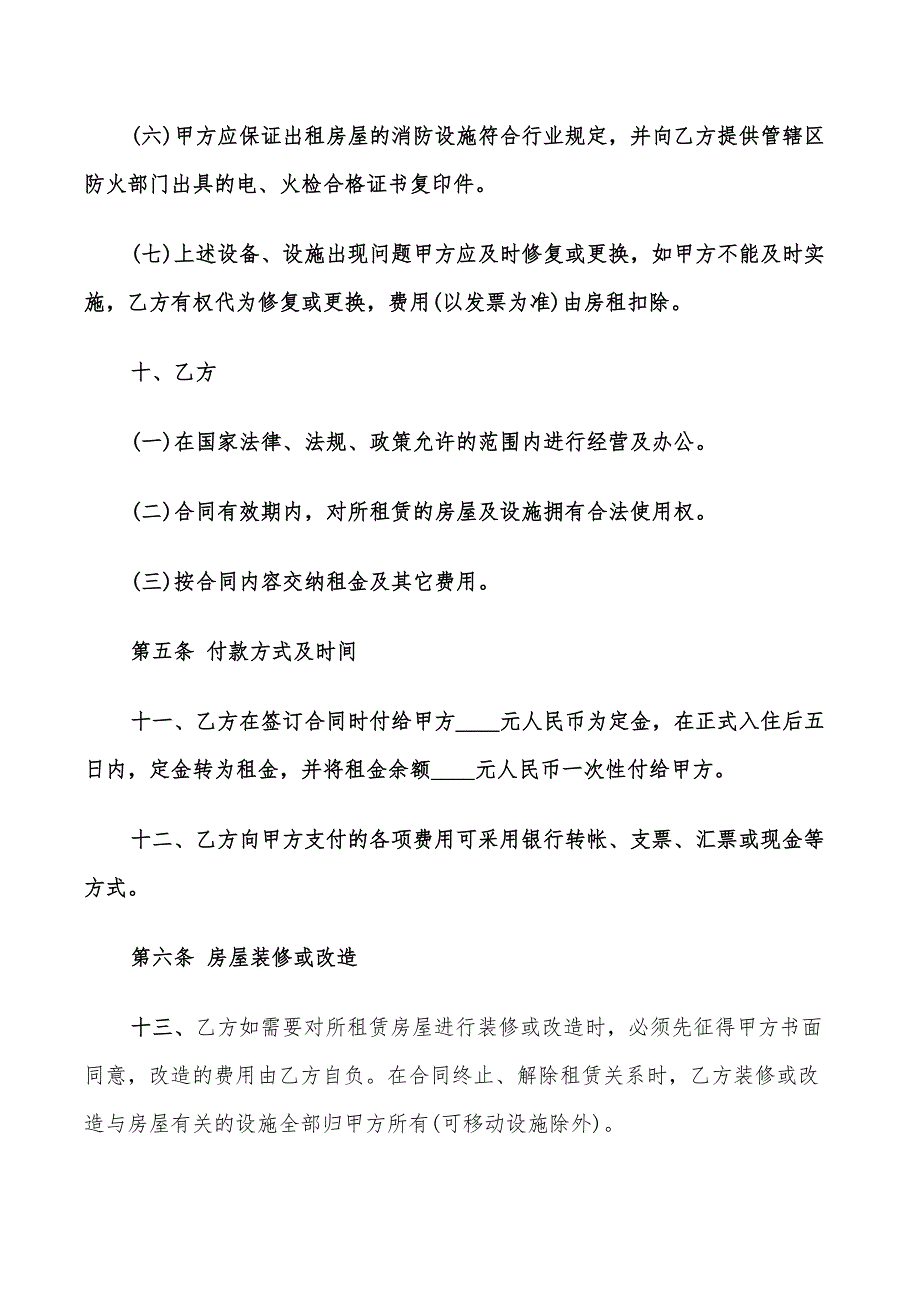 (六)甲方应保证出租房屋的消防设施符合行业规定，并向乙方提供管辖区防火部门出具的电、火检合格证书复印件。

(七)上述设备、设施出现问题甲方应及时修复或更换，如甲方不能及时实施，乙方有权代为修复或更换，费用(以发票为准)由房租扣除。

十、乙方

(一)在国家法律、法规、政策允许的范围内进行经营及办公。

(二)合同有效期内，对所租赁的房屋及设施拥有合法使用权。

(三)按合同内容交纳租金及其它费用。

第五条 付款方式及时间

十一、乙方在签订合同时付给甲方____元人民币为定金，在正式入住后五日内，定金转为租金，并将租金余额____元人民币一次性付给甲方。

十二、乙方向甲方支付的各项费用可采用银行转帐、支票、汇票或现金等方式。

第六条 房屋装修或改造

十三、乙方如需要对所租赁房屋进行装修或改造时，必须先征得甲方书面同意，改造的费用由乙方自负。在合同终止、解除租赁关系时，乙方装修或改造与房屋有关的设施全部归甲方所有(可移动设施除外)。